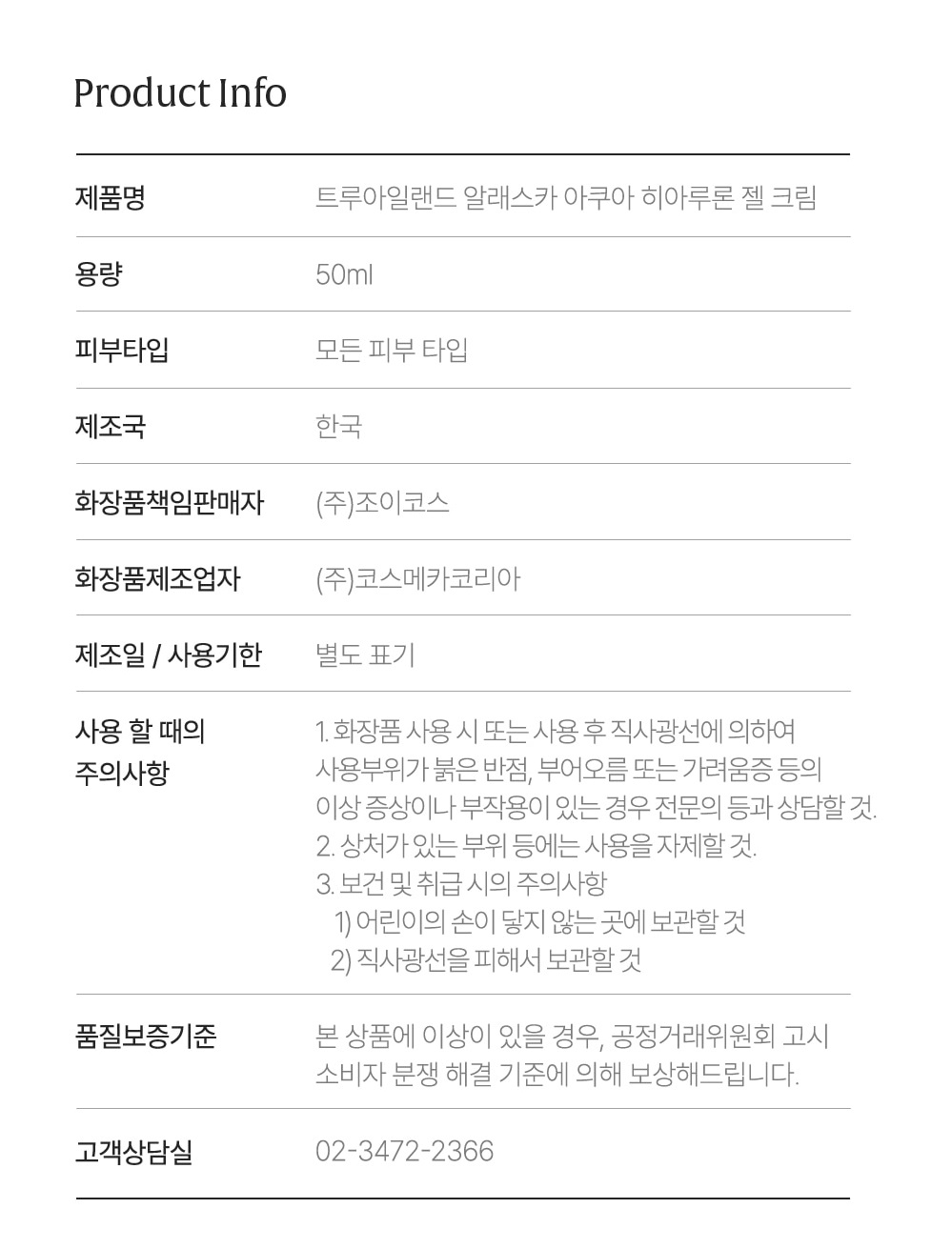 Product Info

제품명
트루아일랜드 알래스카 아쿠아 히아루론 젤 크림

용량
50ml

피부타입
모든 피부 타입

제조국
한국

화장품책임판매자
(주)조이코스

화장품제조업자
(주)코스메카코리아

제조일 / 사용기한
별도 표기

사용 할 때의
주의사항

1. 화장품 사용 시 또는 사용 후 직사광선에 의하여 사용부위가 붉은 반점, 부어오름 또는 가려움증 등의 이상 증상이나 부작용이 있는 경우 전문의 등과 상담할 것.
2. 상처가 있는 부위 등에는 사용을 자제할 것.
3. 보건 및 취급 시의 주의사항
1) 어린이의 손이 닿지 않는 곳에 보관할 것
2) 직사광선을 피해서 보관할 것

품질보증기준
본 상품에 이상이 있을 경우, 공정거래위원회 고시 소비자 분쟁 해결 기준에 의해 보상해드립니다.

고객상담실
02-3472-2366